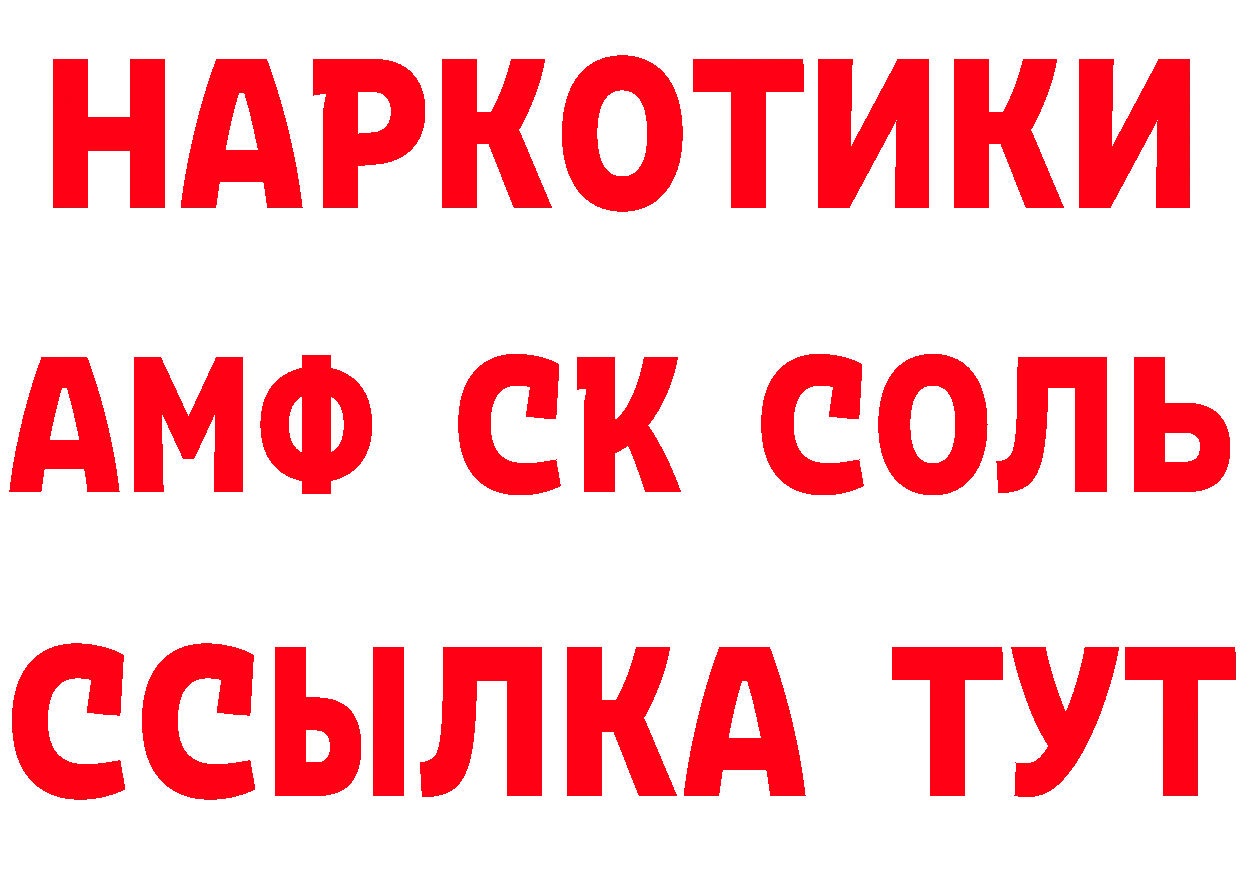 НАРКОТИКИ
АМФ СК СОЛЬ
ССЫЛКА ТУТ